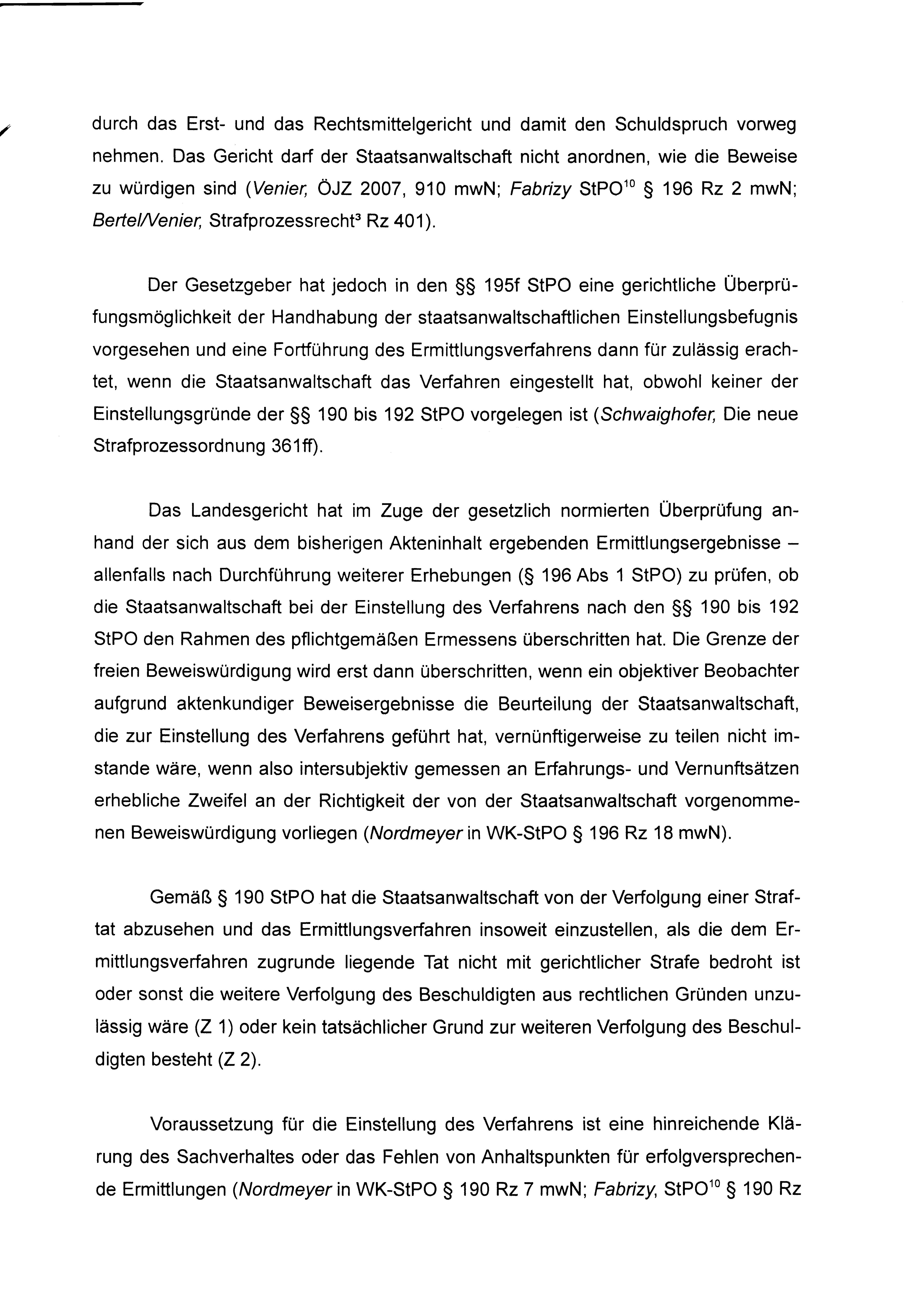 durch das Erst- und das Rechtsmittelgericht und damit den Schuldspruch vorweg nehmen. Das Gericht darf der Staatsanwaltschaft nicht anordnen, wie die Beweise zu würdigen sind (Venier, ÖJZ 2007, 910 mwN; Fabrizy StPO$^{10}$ § 196 Rz 2 mwN; Bertel/Venier, Strafprozessrecht$^{3}$ Rz 401).

Der Gesetzgeber hat jedoch in den §§ 195f StPO eine gerichtliche Überprüfungsmöglichkeit der Handhabung der staatsanwaltschaftlichen Einstellungsbefugnis vorgesehen und eine Fortführung des Ermittlungsverfahrens dann für zulässig erachtet, wenn die Staatsanwaltschaft das Verfahren eingestellt hat, obwohl keiner der Einstellungsgründe der §§ 190 bis 192 StPO vorgelegen ist (Schwaighofer, Die neue Strafprozessordnung 361ff).

Das Landesgericht hat im Zuge der gesetzlich normierten Überprüfung anhand der sich aus dem bisherigen Akteninhalt ergebenden Ermittlungsergebnisse – allenfalls nach Durchführung weiterer Erhebungen (§ 196 Abs 1 StPO) zu prüfen, ob die Staatsanwaltschaft bei der Einstellung des Verfahrens nach den §§ 190 bis 192 StPO den Rahmen des pflichtgemäßen Ermessens überschritten hat. Die Grenze der freien Beweiswürdigung wird erst dann überschritten, wenn ein objektiver Beobachter aufgrund aktenkundiger Beweisergebnisse die Beurteilung der Staatsanwaltschaft, die zur Einstellung des Verfahrens geführt hat, vernünftigerweise zu teilen nicht imstande wäre, wenn also intersubjektiv gemessen an Erfahrungs- und Vernunftsätzen erhebliche Zweifel an der Richtigkeit der von der Staatsanwaltschaft vorgenommenen Beweiswürdigung vorliegen (Nordmeyer in WK-StPO § 196 Rz 18 mwN).

Gemäß § 190 StPO hat die Staatsanwaltschaft von der Verfolgung einer Straftat abzusehen und das Ermittlungsverfahren insoweit einzustellen, als die dem Ermittlungsverfahren zugrunde liegende Tat nicht mit gerichtlicher Strafe bedroht ist oder sonst die weitere Verfolgung des Beschuldigten aus rechtlichen Gründen unzulässig wäre (Z 1) oder kein tatsächlicher Grund zur weiteren Verfolgung des Beschuldigten besteht (Z 2).

Voraussetzung für die Einstellung des Verfahrens ist eine hinreichende Klärung des Sachverhaltes oder das Fehlen von Anhaltspunkten für erfolgversprechende Ermittlungen (Nordmeyer in WK-StPO § 190 Rz 7 mwN; Fabrizy, StPO$^{10}$ § 190 Rz